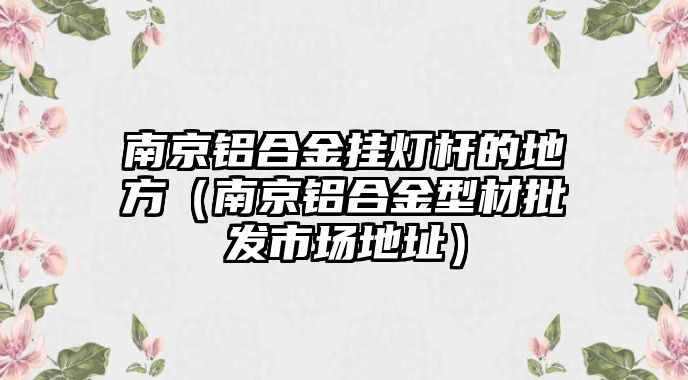 南京铝合金挂灯杆的地方（南京铝合金型材批发市场地址）